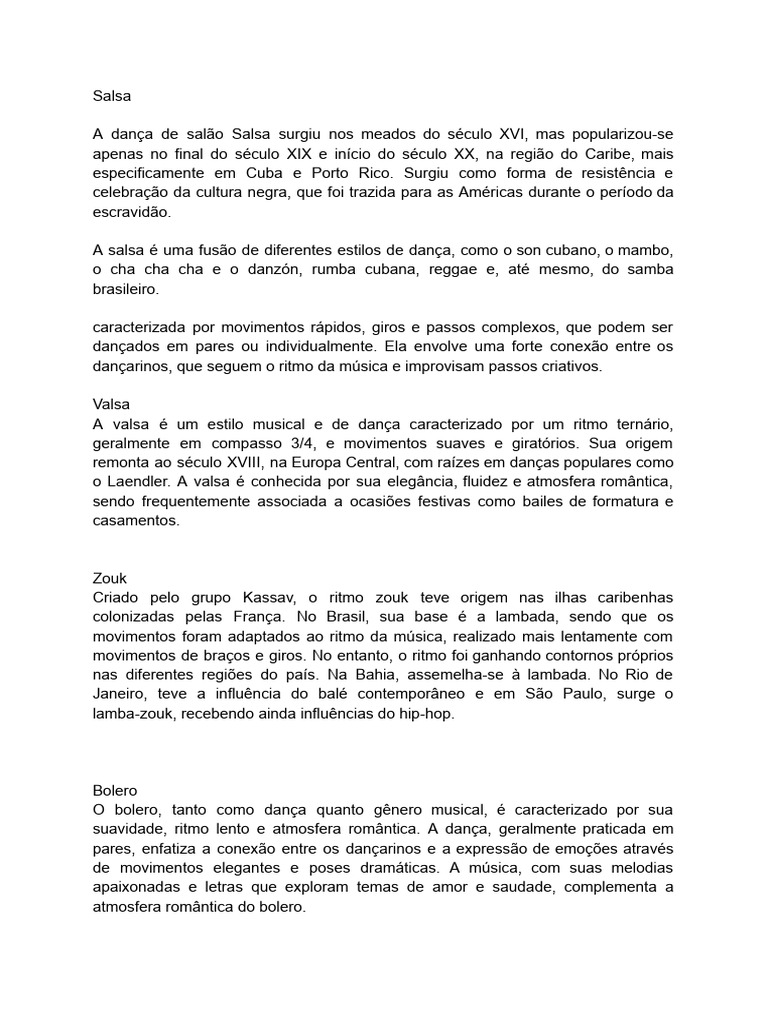 Salsa

A dança de salão Salsa surgiu nos meados do século XVI, mas popularizou-se apenas no final do século XIX e início do século XX, na região do Caribe, mais especificamente em Cuba e Porto Rico. Surgiu como forma de resistência e celebração da cultura negra, que foi trazida para as Américas durante o período da escravidão.

A salsa é uma fusão de diferentes estilos de dança, como o son cubano, o mambo, o cha cha cha e o danzón, rumba cubana, reggae e, até mesmo, do samba brasileiro.

caracterizada por movimentos rápidos, giros e passos complexos, que podem ser dançados em pares ou individualmente. Ela envolve uma forte conexão entre os dançarinos, que seguem o ritmo da música e improvisam passos criativos.

Valsa
A valsa é um estilo musical e de dança caracterizado por um ritmo ternário, geralmente em compasso 3/4, e movimentos suaves e giratórios. Sua origem remonta ao século XVIII, na Europa Central, com raízes em danças populares como o Laendler. A valsa é conhecida por sua elegância, fluidez e atmosfera romântica, sendo frequentemente associada a ocasiões festivas como bailes de formatura e casamentos.

Zouk
Criado pelo grupo Kassav, o ritmo zouk teve origem nas ilhas caribenhas colonizadas pelas França. No Brasil, sua base é a lambada, sendo que os movimentos foram adaptados ao ritmo da música, realizado mais lentamente com movimentos de braços e giros. No entanto, o ritmo foi ganhando contornos próprios nas diferentes regiões do país. Na Bahia, assemelha-se à lambada. No Rio de Janeiro, teve a influência do balé contemporâneo e em São Paulo, surge o lamba-zouk, recebendo ainda influências do hip-hop.

Bolero
O bolero, tanto como dança quanto gênero musical, é caracterizado por sua suavidade, ritmo lento e atmosfera romântica. A dança, geralmente praticada em pares, enfatiza a conexão entre os dançarinos e a expressão de emoções através de movimentos elegantes e poses dramáticas. A música, com suas melodias apaixonadas e letras que exploram temas de amor e saudade, complementa a atmosfera romântica do bolero.